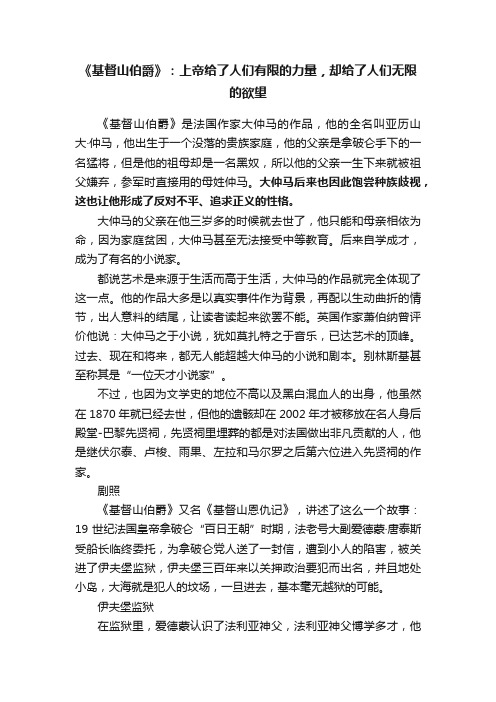 《基督山伯爵》：上帝给了人们有限的力量，却给了人们无限的欲望

《基督山伯爵》是法国作家大仲马的作品，他的全名叫亚历山大·仲马，他出生于一个没落的贵族家庭，他的父亲是拿破仑手下的一名猛将，但是他的祖母却是一名黑奴，所以他的父亲一生下来就被祖父嫌弃，参军时直接用的母姓仲马。大仲马后来也因此饱尝种族歧视，这也让他形成了反对不平、追求正义的性格。

大仲马的父亲在他三岁多的时候就去世了，他只能和母亲相依为命，因为家庭贫困，大仲马甚至无法接受中等教育。后来自学成才，成为了有名的小说家。

都说艺术是来源于生活而高于生活，大仲马的作品就完全体现了这一点。他的作品大多是以真实事件作为背景，再配以生动曲折的情节，出人意料的结尾，让读者读起来欲罢不能。英国作家萧伯纳曾评价他说：大仲马之于小说，犹如莫扎特之于音乐，已达艺术的顶峰。过去、现在和将来，都无人能超越大仲马的小说和剧本。别林斯基甚至称其是“一位天才小说家”。

不过，也因为文学史的地位不高以及黑白混血人的出身，他虽然在 1870 年就已经去世，但他的遗骸却在 2002 年才被移放在名人身后殿堂-巴黎先贤祠，先贤祠里埋葬的都是对法国做出非凡贡献的人，他是继伏尔泰、卢梭、雨果、左拉和马尔罗之后第六位进入先贤祠的作家。

剧照

《基督山伯爵》又名《基督山恩仇记》，讲述了这么一个故事：19 世纪法国皇帝拿破仑“百日王朝”时期，法老号大副爱德蒙·唐泰斯受船长临终委托，为拿破仑党人送了一封信，遭到小人的陷害，被关进了伊夫堡监狱，伊夫堡三百年来以关押政治要犯而出名，并且地处小岛，大海就是犯人的坟场，一旦进去，基本毫无越狱的可能。

伊夫堡监狱

在监狱里，爱德蒙认识了法利亚神父，法利亚神父博学多才，他